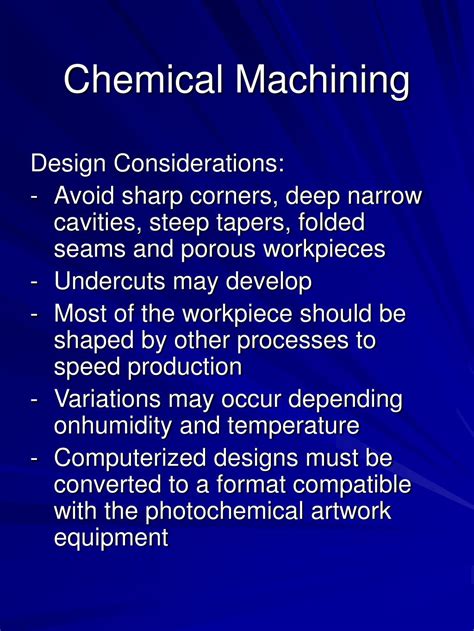 Chemical Machining

Design Considerations:
- Avoid sharp corners, deep narrow cavities, steep tapers, folded seams and porous workpieces
- Undercuts may develop
- Most of the workpiece should be shaped by other processes to speed production
- Variations may occur depending onhumidity and temperature
- Computerized designs must be converted to a format compatible with the photochemical artwork equipment